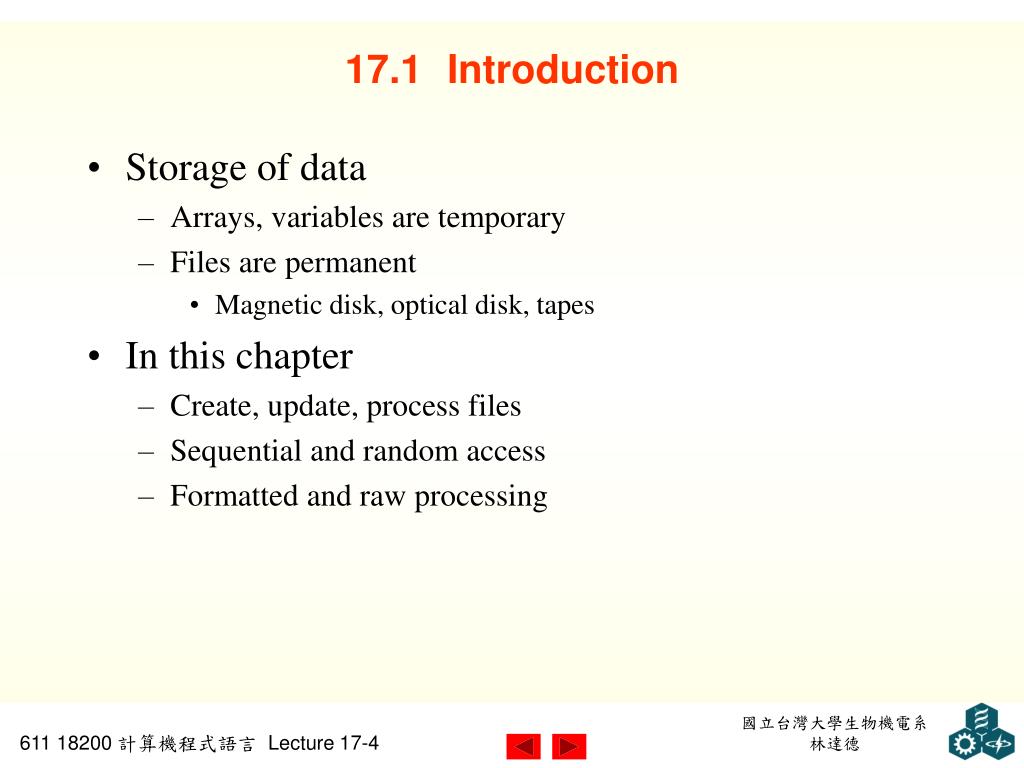 17.1 Introduction

• Storage of data
– Arrays, variables are temporary
– Files are permanent
• Magnetic disk, optical disk, tapes

• In this chapter
– Create, update, process files
– Sequential and random access
– Formatted and raw processing

611 18200 計算機程式語言 Lecture 17-4

國立台灣大學生物機電系
林達德